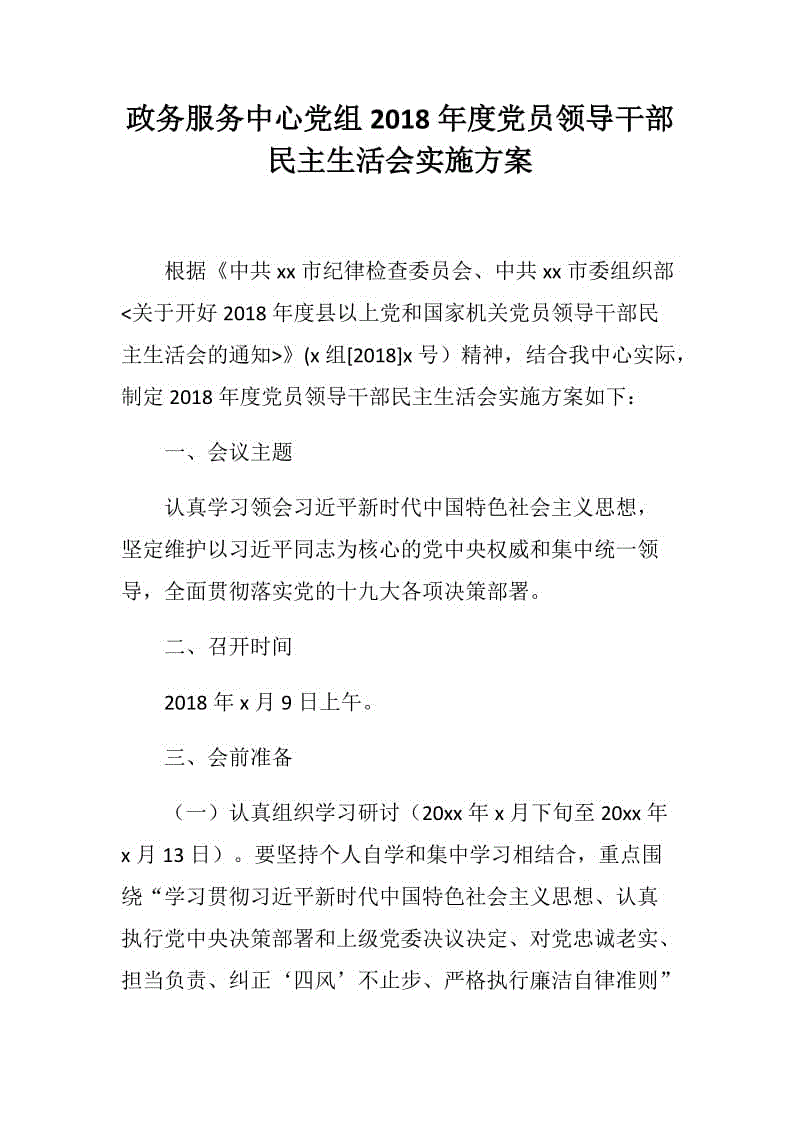 政务服务中心党组 2018 年度党员领导干部民主生活会实施方案

根据《中共 xx 市纪律检查委员会、中共 xx 市委组织部<关于开好 2018 年度县以上党和国家机关党员领导干部民主生活会的通知>》(x 组[2018]x 号）精神，结合我中心实际，制定 2018 年度党员领导干部民主生活会实施方案如下：

一、会议主题

认真学习领会习近平新时代中国特色社会主义思想，坚定维护以习近平同志为核心的党中央权威和集中统一领导，全面贯彻落实党的十九大各项决策部署。

二、召开时间

2018 年 x 月 9 日上午。

三、会前准备

（一）认真组织学习研讨（20xx 年 x 月下旬至 20xx 年 x 月 13 日）。要坚持个人自学和集中学习相结合，重点围绕“学习贯彻习近平新时代中国特色社会主义思想、认真执行党中央决策部署和上级党委决议决定、对党忠诚老实、担当负责、纠正‘四风’不止步、严格执行廉洁自律准则”